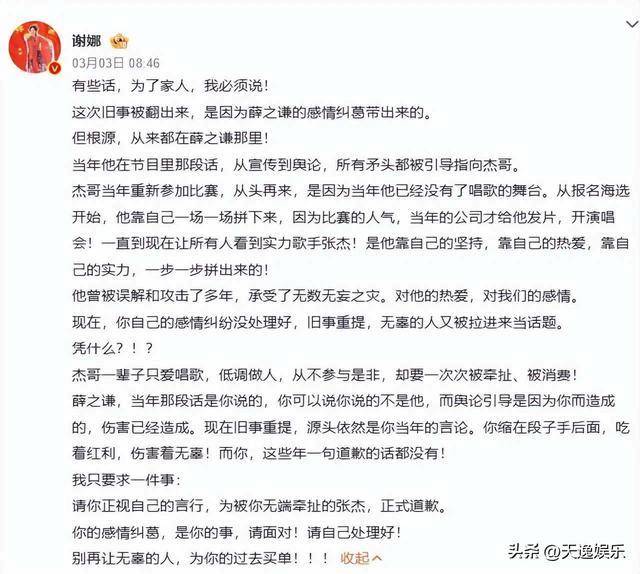 谢娜
03月03日 08:46
有些话，为了家人，我必须说！
这次旧事被翻出来，是因为薛之谦的感情纠葛带出来的。
但根源，从来都在薛之谦那里！
当年他在节目里那段话，从宣传到舆论，所有矛头都被引导指向杰哥。
杰哥当年重新参加比赛，从头再来，是因为当年他已经没有了唱歌的舞台。从报名海选开始，他靠自己一场一场拼下来，因为比赛的人气，当年的公司才给他发片，开演唱会！一直到现在让所有人看到实力歌手张杰！是他靠自己的坚持，靠自己的热爱，靠自己的实力，一步一步拼出来的！
他曾被误解和攻击了多年，承受了无数无妄之灾。对他的热爱，对我们的感情。
现在，你自己的感情纠纷没处理好，旧事重提，无辜的人又被拉进来当话题。
凭什么？！？
杰哥一辈子只爱唱歌，低调做人，从不参与是非，却要一次次被牵扯、被消费！
薛之谦，当年那段话是你说的，你可以说你说的不是他，而舆论引导是因为你而造成的，伤害已经造成。现在旧事重提，源头依然是你当年的言论。你缩在段子手后面，吃着红利，伤害着无辜！而你，这些年一句道歉的话都没有！
我只要求一件事：
请你正视自己的言行，为被你无端牵扯的张杰，正式道歉。
你的感情纠葛，是你的事，请面对！请自己处理好！
别再让无辜的人，为你的过去买单！！！ 收起
头条 @天逸娱乐